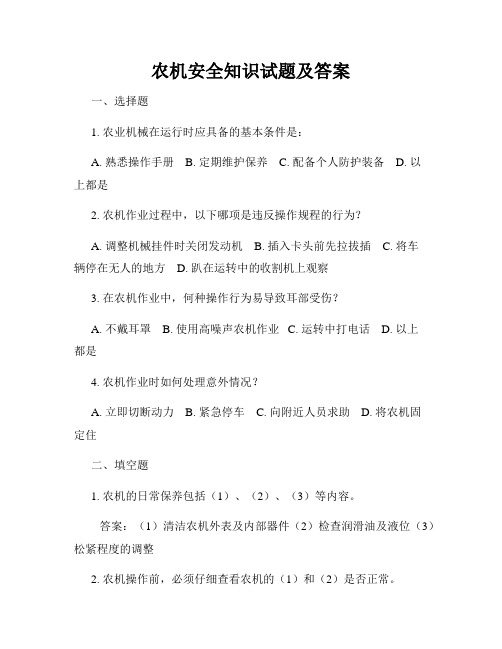 农机安全知识试题及答案

一、选择题

1. 农业机械在运行时应具备的基本条件是：

A. 熟悉操作手册　B. 定期维护保养　C. 配备个人防护装备　D. 以上都是

2. 农机作业过程中，以下哪项是违反操作规程的行为？

A. 调整机械挂件时关闭发动机　B. 插入卡头前先拉拔插　C. 将车辆停在无人的地方　D. 趴在运转中的收割机上观察

3. 在农机作业中，何种操作行为易导致耳部受伤？

A. 不戴耳罩　B. 使用高噪声农机作业　C. 运转中打电话　D. 以上都是

4. 农机作业时如何处理意外情况？

A. 立即切断动力　B. 紧急停车　C. 向附近人员求助　D. 将农机固定住

二、填空题

1. 农机的日常保养包括（1）、（2）、（3）等内容。

答案：（1）清洁农机外表及内部器件（2）检查润滑油及液位（3）松紧程度的调整

2. 农机操作前，必须仔细查看农机的（1）和（2）是否正常。